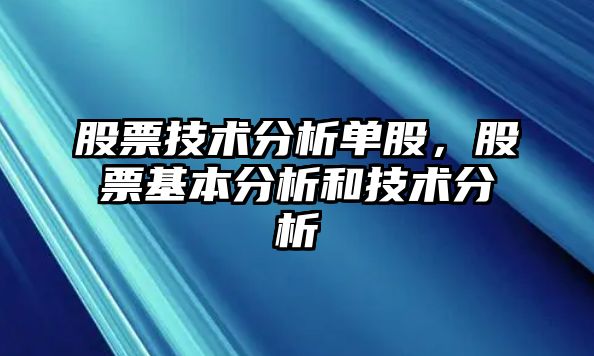 股票技术分析单股，股票基本分析和技术分析